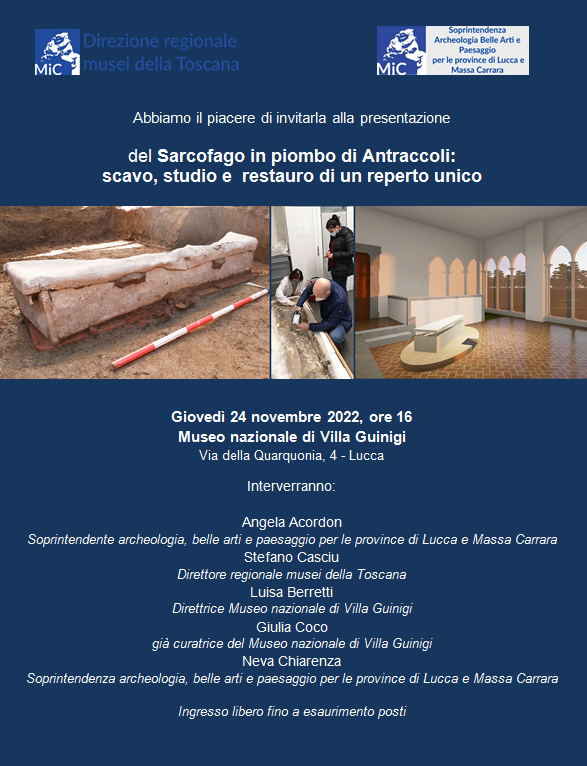 MiC Direzione regionale musei della Toscana

MiC Soprintendenza Archeologia Belle Arti e Paesaggio per le province di Lucca e Massa Carrara

Abbiamo il piacere di invitarla alla presentazione

del Sarcofago in piombo di Antraccoli: scavo, studio e restauro di un reperto unico

Giovedì 24 novembre 2022, ore 16
Museo nazionale di Villa Guinigi
Via della Quarquonia, 4 - Lucca

Interverranno:

Angela Acordon
Soprintendente archeologia, belle arti e paesaggio per le province di Lucca e Massa Carrara
Stefano Casciu
Direttore regionale musei della Toscana
Luisa Berretti
Direttrice Museo nazionale di Villa Guinigi
Giulia Coco
già curatrice del Museo nazionale di Villa Guinigi
Neva Chiarenza
Soprintendenza archeologia, belle arti e paesaggio per le province di Lucca e Massa Carrara

Ingresso libero fino a esaurimento posti